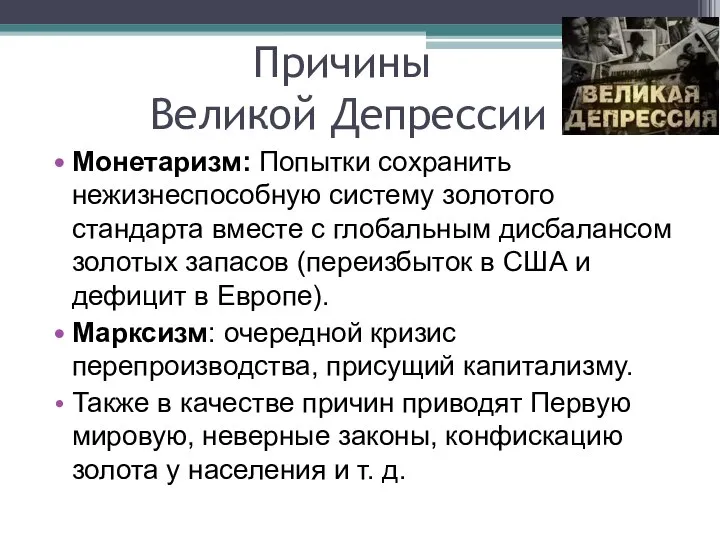 Причины Великой Депрессии

ВЕЛИКАЯ ДЕПРЕССИЯ

• Монетаризм: Попытки сохранить нежизнеспособную систему золотого стандарта вместе с глобальным дисбалансом золотых запасов (переизбыток в США и дефицит в Европе).
• Марксизм: очередной кризис перепроизводства, присущий капитализму.
• Также в качестве причин приводят Первую мировую, неверные законы, конфискацию золота у населения и т. д.